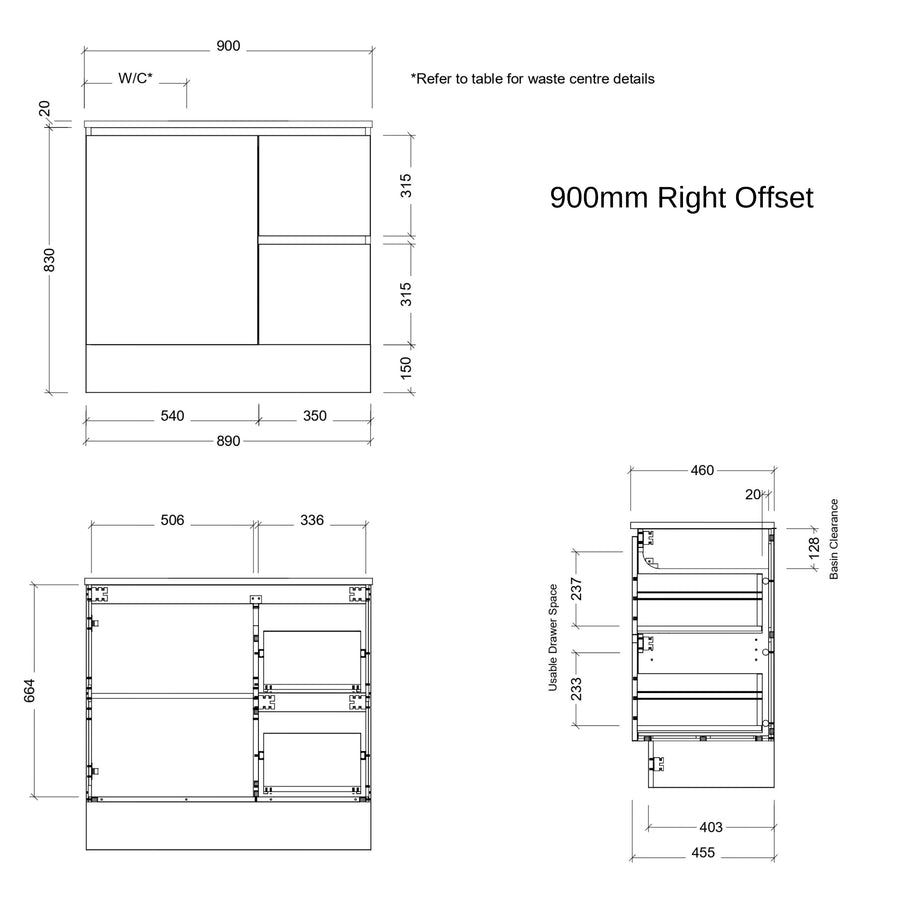 900

W/C*

*Refer to table for waste centre details

20

830

315

315

150

900mm Right Offset

540

350

890

506

336

664

460

20

128

Basin Clearance

Usable Drawer Space

237

233

403

455